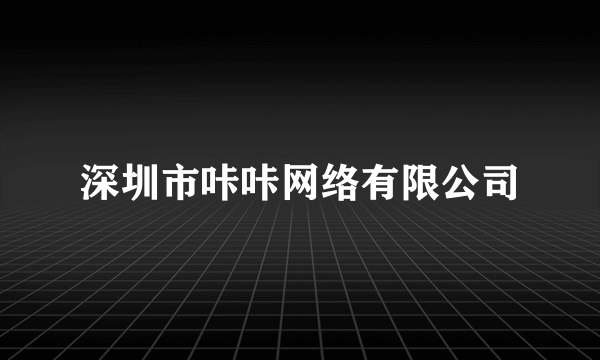 深圳市咔咔网络有限公司